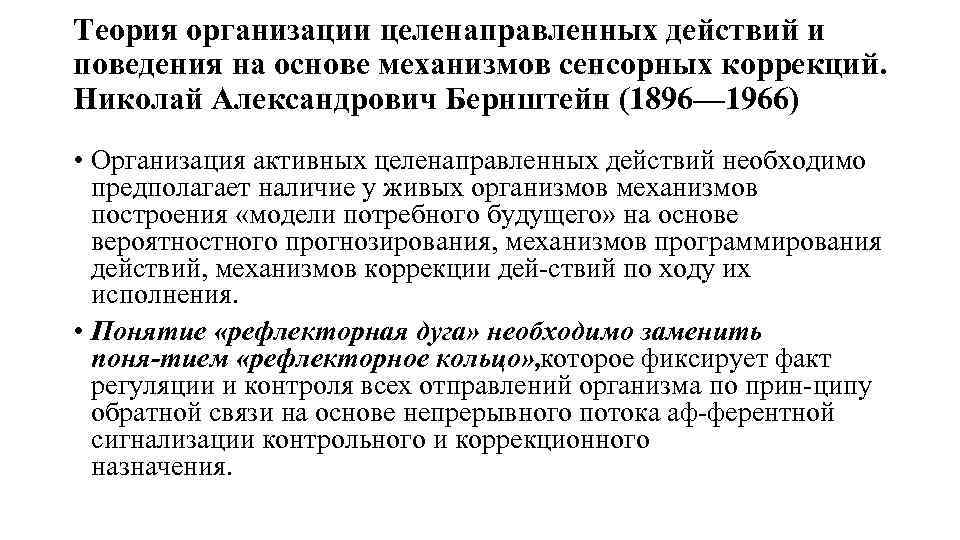 Теория организации целенаправленных действий и поведения на основе механизмов сенсорных коррекций. Николай Александрович Бернштейн (1896—1966)

• Организация активных целенаправленных действий необходимо предполагает наличие у живых организмов механизмов построения «модели потребного будущего» на основе вероятностного прогнозирования, механизмов программирования действий, механизмов коррекции дей-ствий по ходу их исполнения.

• Понятие «рефлекторная дуга» необходимо заменить поня-тием «рефлекторное кольцо»,которое фиксирует факт регуляции и контроля всех отправлений организма по прин-ципу обратной связи на основе непрерывного потока аф-ферентной сигнализации контрольного и коррекционного назначения.